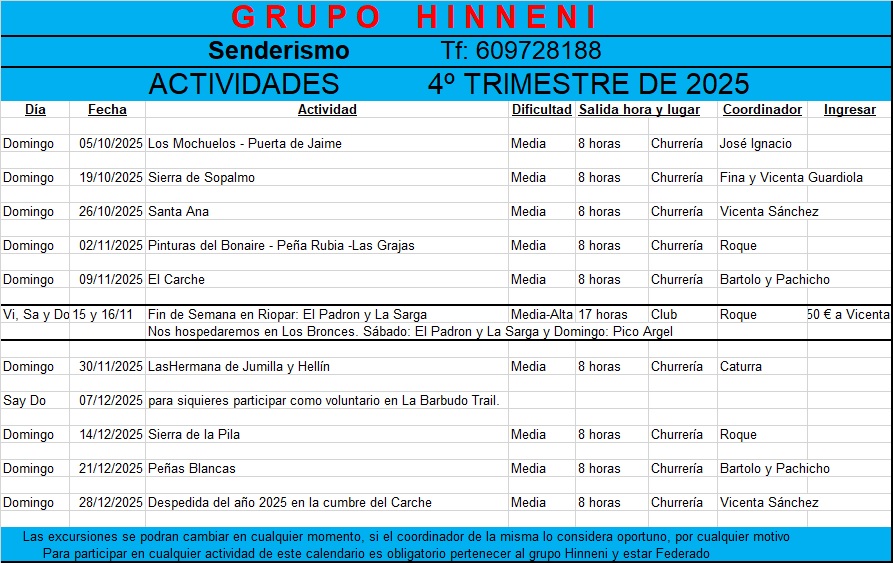 GRUPO HINNENI

Senderismo Tf: 609728188

ACTIVIDADES 4º TRIMESTRE DE 2025

| Día | Fecha | Actividad | Dificultad | Salida hora y lugar | | Coordinador | Ingresar |
|---|---|---|---|---|---|---|---|
| Domingo | 05/10/2025 | Los Mochuelos - Puerta de Jaime | Media | 8 horas | Churrería | José Ignacio | |
| Domingo | 19/10/2025 | Sierra de Sopalmo | Media | 8 horas | Churrería | Fina y Vicenta Guardiola | |
| Domingo | 26/10/2025 | Santa Ana | Media | 8 horas | Churrería | Vicenta Sánchez | |
| Domingo | 02/11/2025 | Pinturas del Bonaire - Peña Rubia -Las Grajas | Media | 8 horas | Churrería | Roque | |
| Domingo | 09/11/2025 | El Carche | Media | 8 horas | Churrería | Bartolo y Pachicho | |
| Vi, Sa y Do | 15 y 16/11 | Fin de Semana en Riopar: El Padron y La Sarga | Media-Alta | 17 horas | Club | Roque | 50 € a Vicenta |
| | | Nos hospedaremos en Los Bronces. Sábado: El Padron y La Sarga y Domingo: Pico Argel | | | | | |
| Domingo | 30/11/2025 | LasHermana de Jumilla y Hellín | Media | 8 horas | Churrería | Caturra | |
| Say Do | 07/12/2025 | para siquieres participar como voluntario en La Barbudo Trail. | | | | | |
| Domingo | 14/12/2025 | Sierra de la Pila | Media | 8 horas | Churrería | Roque | |
| Domingo | 21/12/2025 | Peñas Blancas | Media | 8 horas | Churrería | Bartolo y Pachicho | |
| Domingo | 28/12/2025 | Despedida del año 2025 en la cumbre del Carche | Media | 8 horas | Churrería | Vicenta Sánchez | |

Las excursiones se podran cambiar en cualquier momento, si el coordinador de la misma lo considera oportuno, por cualquier motivo
Para participar en cualquier actividad de este calendario es obligatorio pertenecer al grupo Hinneni y estar Federado